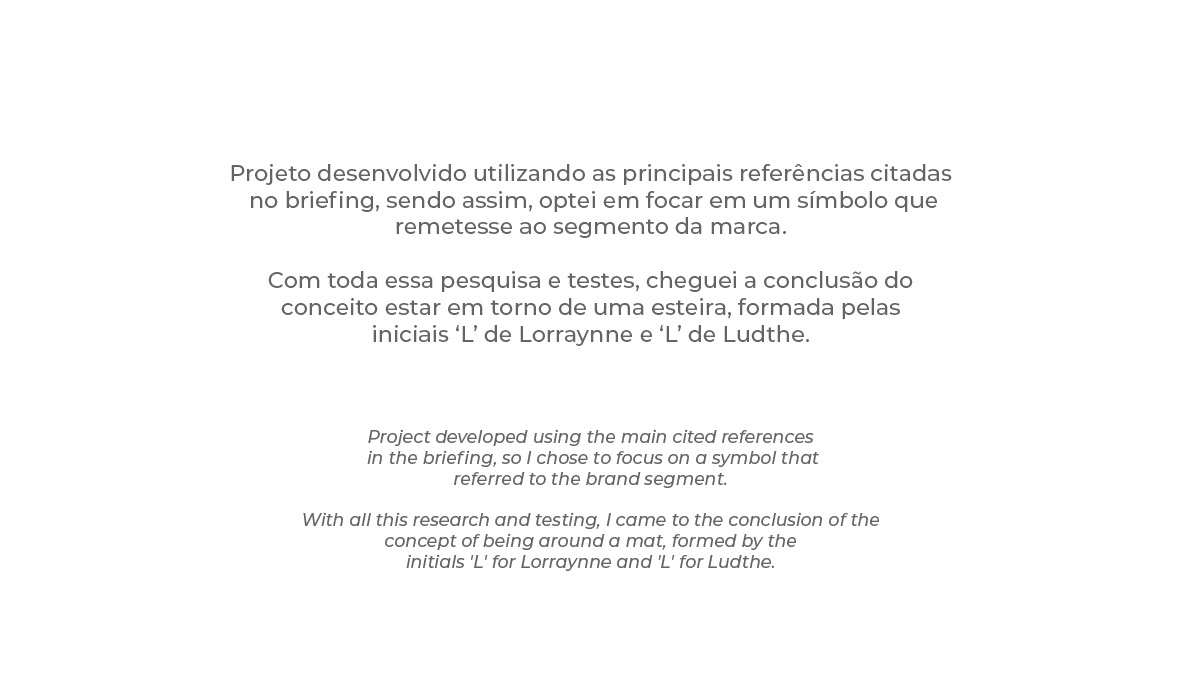 Projeto desenvolvido utilizando as principais referências citadas no briefing, sendo assim, optei em focar em um símbolo que remetesse ao segmento da marca.

Com toda essa pesquisa e testes, cheguei a conclusão do conceito estar em torno de uma esteira, formada pelas iniciais ‘L’ de Lorraynne e ‘L’ de Ludthe.

Project developed using the main cited references in the briefing, so I chose to focus on a symbol that referred to the brand segment.

With all this research and testing, I came to the conclusion of the concept of being around a mat, formed by the initials 'L' for Lorraynne and 'L' for Ludthe.